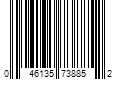 0 46135 73885 2